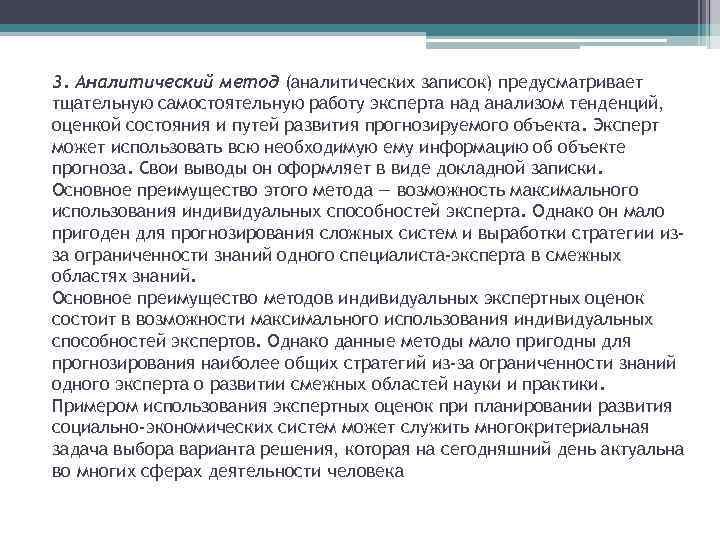 3. Аналитический метод (аналитических записок) предусматривает тщательную самостоятельную работу эксперта над анализом тенденций, оценкой состояния и путей развития прогнозируемого объекта. Эксперт может использовать всю необходимую ему информацию об объекте прогноза. Свои выводы он оформляет в виде докладной записки.
Основное преимущество этого метода — возможность максимального использования индивидуальных способностей эксперта. Однако он мало пригоден для прогнозирования сложных систем и выработки стратегии из-за ограниченности знаний одного специалиста-эксперта в смежных областях знаний.
Основное преимущество методов индивидуальных экспертных оценок состоит в возможности максимального использования индивидуальных способностей экспертов. Однако данные методы мало пригодны для прогнозирования наиболее общих стратегий из-за ограниченности знаний одного эксперта о развитии смежных областей науки и практики.
Примером использования экспертных оценок при планировании развития социально-экономических систем может служить многокритериальная задача выбора варианта решения, которая на сегодняшний день актуальна во многих сферах деятельности человека